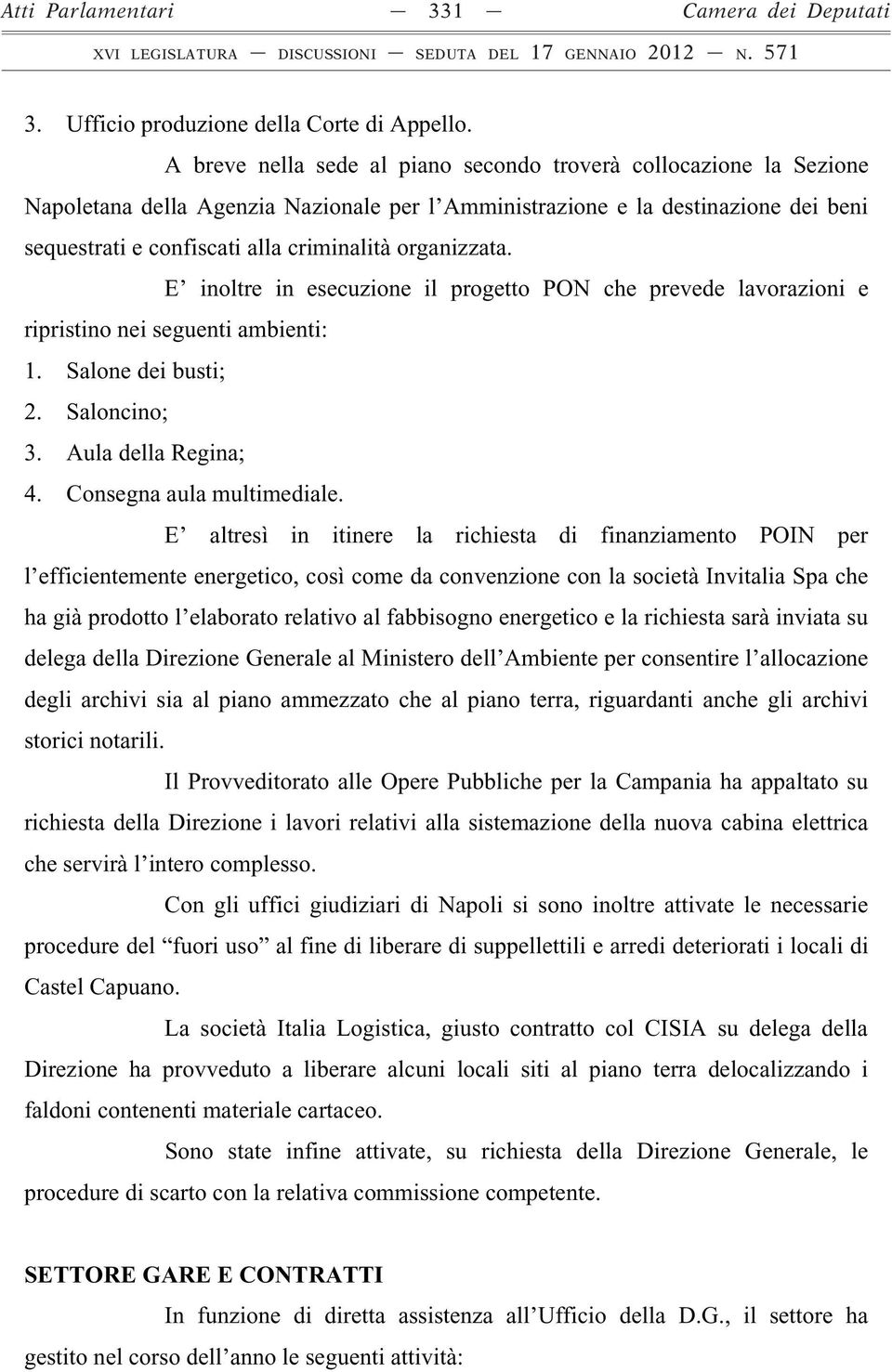 Atti Parlamentari — 331 — Camera dei Deputati

XVI LEGISLATURA — DISCUSSIONI — SEDUTA DEL 17 GENNAIO 2012 — N. 571

3. Ufficio produzione della Corte di Appello.

A breve nella sede al piano secondo troverà collocazione la Sezione Napoletana della Agenzia Nazionale per l'Amministrazione e la destinazione dei beni sequestrati e confiscati alla criminalità organizzata.

E' inoltre in esecuzione il progetto PON che prevede lavorazioni e ripristino nei seguenti ambienti:

1. Salone dei busti;
2. Saloncino;
3. Aula della Regina;
4. Consegna aula multimediale.

E' altresì in itinere la richiesta di finanziamento POIN per l'efficientemente energetico, così come da convenzione con la società Invitalia Spa che ha già prodotto l'elaborato relativo al fabbisogno energetico e la richiesta sarà inviata su delega della Direzione Generale al Ministero dell'Ambiente per consentire l'allocazione degli archivi sia al piano ammezzato che al piano terra, riguardanti anche gli archivi storici notarili.

Il Provveditorato alle Opere Pubbliche per la Campania ha appaltato su richiesta della Direzione i lavori relativi alla sistemazione della nuova cabina elettrica che servirà l'intero complesso.

Con gli uffici giudiziari di Napoli si sono inoltre attivate le necessarie procedure del "fuori uso" al fine di liberare di suppellettili e arredi deteriorati i locali di Castel Capuano.

La società Italia Logistica, giusto contratto col CISIA su delega della Direzione ha provveduto a liberare alcuni locali siti al piano terra delocalizzando i faldoni contenenti materiale cartaceo.

Sono state infine attivate, su richiesta della Direzione Generale, le procedure di scarto con la relativa commissione competente.

SETTORE GARE E CONTRATTI

In funzione di diretta assistenza all'Ufficio della D.G., il settore ha gestito nel corso dell'anno le seguenti attività: